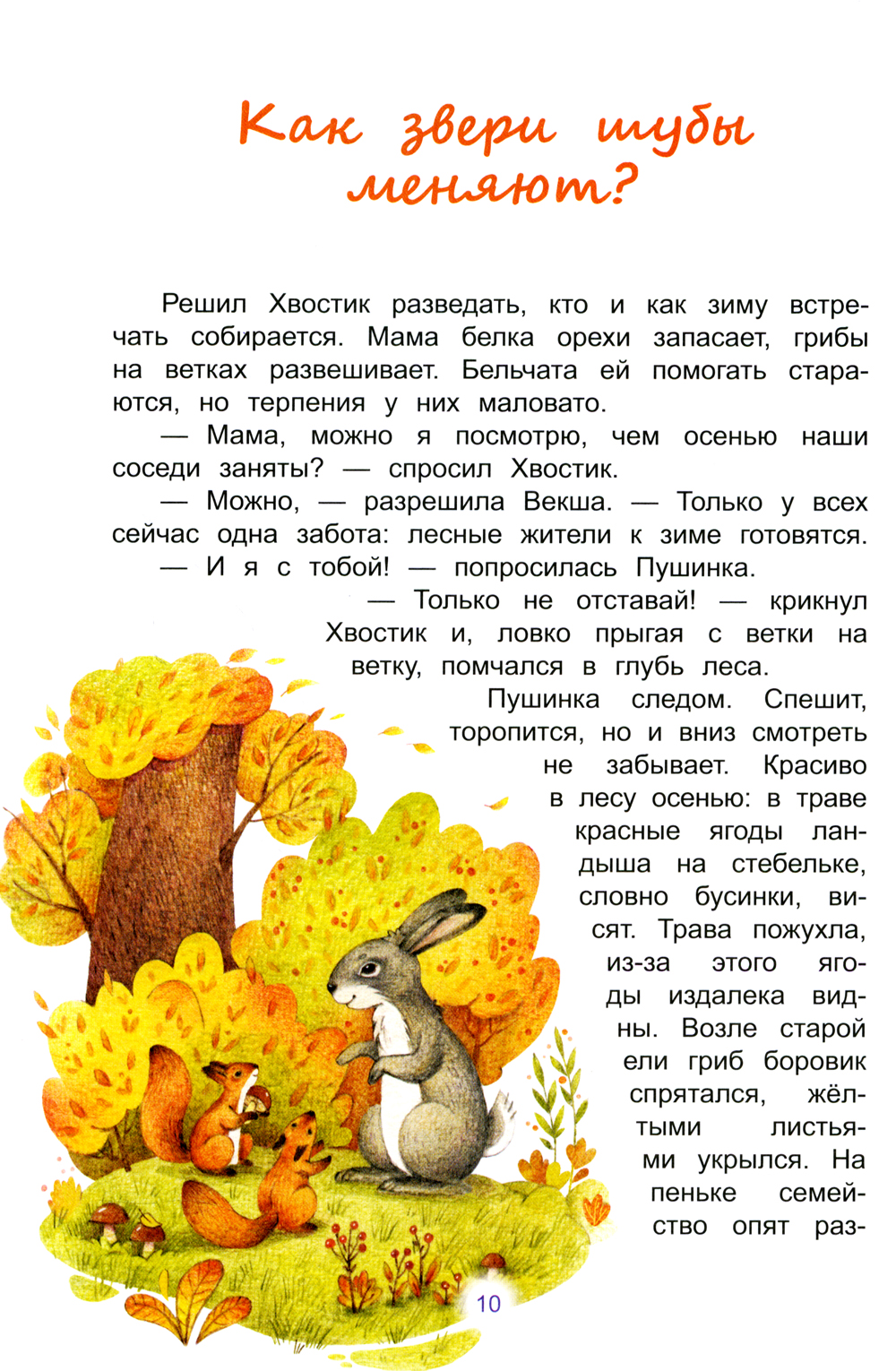 Как звери шубы меняют?

Решил Хвостик разведать, кто и как зиму встречать собирается. Мама белка орехи запасает, грибы на ветках развешивает. Бельчата ей помогать стараются, но терпения у них маловато.

— Мама, можно я посмотрю, чем осенью наши соседи заняты? — спросил Хвостик.

— Можно, — разрешила Векша. — Только у всех сейчас одна забота: лесные жители к зиме готовятся.

— И я с тобой! — попросилась Пушинка.

— Только не отставай! — крикнул Хвостик и, ловко прыгая с ветки на ветку, помчался в глубь леса.

Пушинка следом. Спешит, торопится, но и вниз смотреть не забывает. Красиво в лесу осенью: в траве красные ягоды ландыша на стебельке, словно бусинки, висят. Трава пожухла, из-за этого ягоды издалека видны. Возле старой ели гриб боровик спрятался, жёлтыми листьями укрылся. На пеньке семейство опят раз-

10